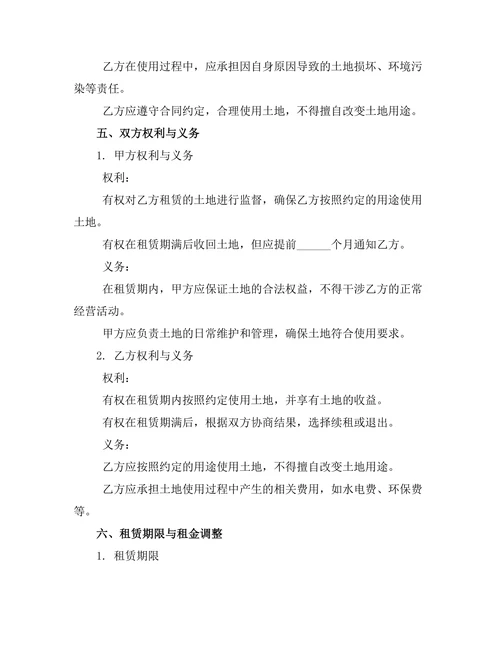 乙方在使用过程中，应承担因自身原因导致的土地损坏、环境污染等责任。

乙方应遵守合同约定，合理使用土地，不得擅自改变土地用途。

五、双方权利与义务

1. 甲方权利与义务

权利：

有权对乙方租赁的土地进行监督，确保乙方按照约定的用途使用土地。

有权在租赁期满后收回土地，但应提前______个月通知乙方。

义务：

在租赁期内，甲方应保证土地的合法权益，不得干涉乙方的正常经营活动。

甲方应负责土地的日常维护和管理，确保土地符合使用要求。

2. 乙方权利与义务

权利：

有权在租赁期内按照约定使用土地，并享有土地的收益。

有权在租赁期满后，根据双方协商结果，选择续租或退出。

义务：

乙方应按照约定的用途使用土地，不得擅自改变土地用途。

乙方应承担土地使用过程中产生的相关费用，如水电费、环保费等。

六、租赁期限与租金调整

1. 租赁期限